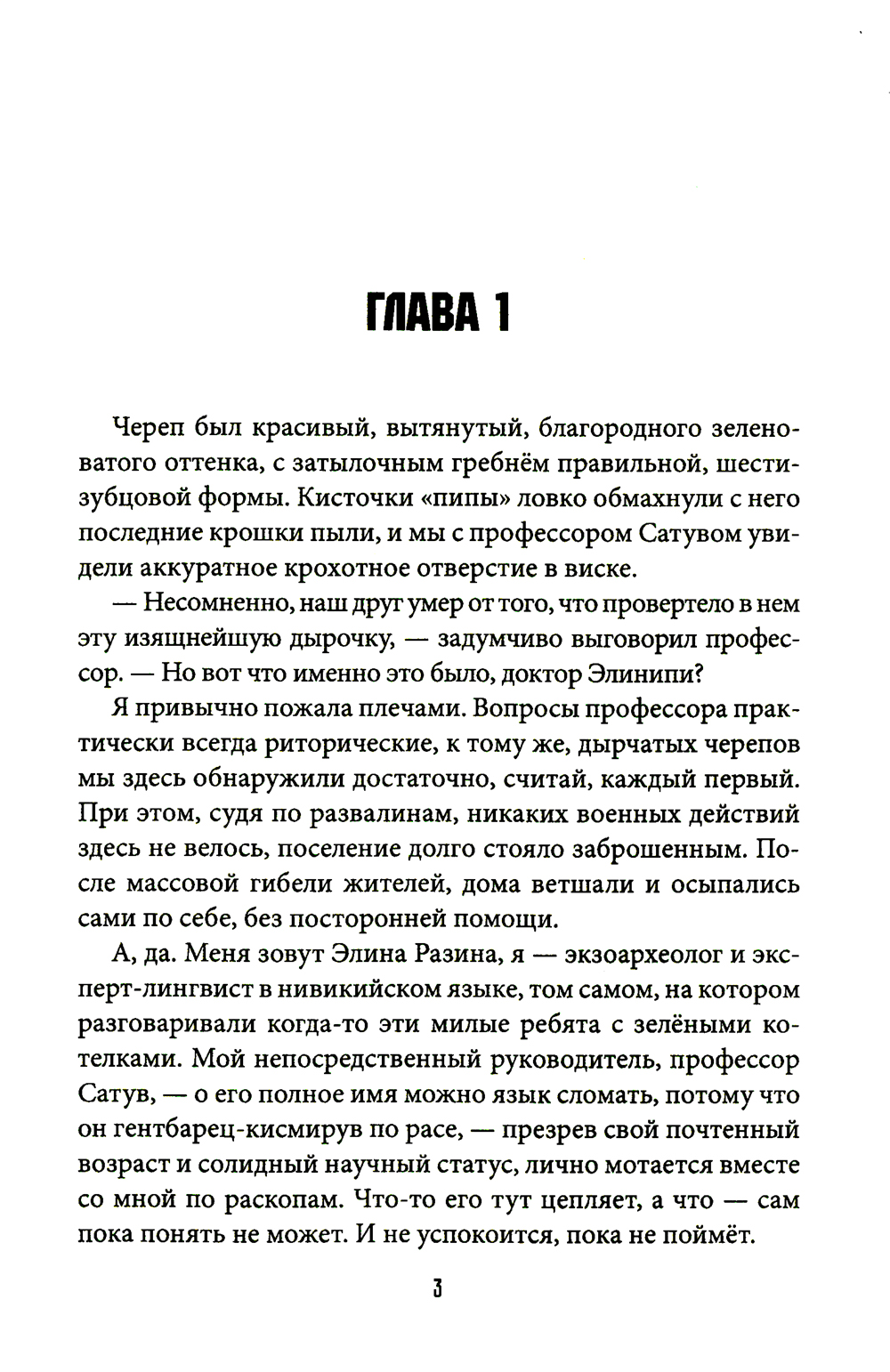 ГЛАВА 1

Череп был красивый, вытянутый, благородного зеленоватого оттенка, с затылочным гребнём правильной, шестизубцовой формы. Кисточки «пипы» ловко обмахнули с него последние крошки пыли, и мы с профессором Сатувом увидели аккуратное крохотное отверстие в виске.

— Несомненно, наш друг умер от того, что провертело в нем эту изящнейшую дырочку, — задумчиво выговорил профессор. — Но вот что именно это было, доктор Элинипи?

Я привычно пожала плечами. Вопросы профессора практически всегда риторические, к тому же, дырчатых черепов мы здесь обнаружили достаточно, считай, каждый первый. При этом, судя по развалинам, никаких военных действий здесь не велось, поселение долго стояло заброшенным. После массовой гибели жителей, дома ветшали и осыпались сами по себе, без посторонней помощи.

А, да. Меня зовут Элина Разина, я — экзоархеолог и эксперт-лингвист в нивикийском языке, том самом, на котором разговаривали когда-то эти милые ребята с зелёными котелками. Мой непосредственный руководитель, профессор Сатув, — о его полное имя можно язык сломать, потому что он гентбарец-кисмирув по расе, — презрев свой почтенный возраст и солидный научный статус, лично мотается вместе со мной по раскопам. Что-то его тут цепляет, а что — сам пока понять не может. И не успокоится, пока не поймёт.

3